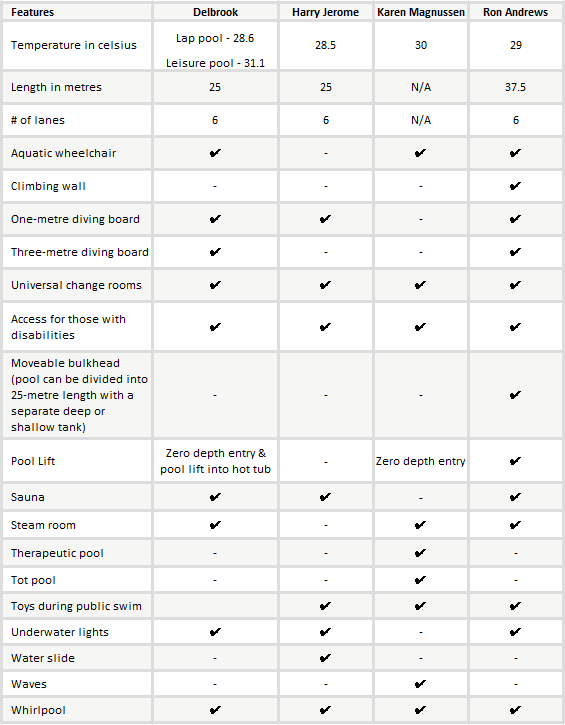 | Features | Delbrook | Harry Jerome | Karen Magnussen | Ron Andrews |
|---|---|---|---|---|
| Temperature in celsius | Lap pool - 28.6 Leisure pool - 31.1 | 28.5 | 30 | 29 |
| Length in metres | 25 | 25 | N/A | 37.5 |
| # of lanes | 6 | 6 | N/A | 6 |
| Aquatic wheelchair | ✔ | - | ✔ | ✔ |
| Climbing wall | - | - | - | ✔ |
| One-metre diving board | ✔ | ✔ | - | ✔ |
| Three-metre diving board | ✔ | - | - | ✔ |
| Universal change rooms | ✔ | ✔ | ✔ | ✔ |
| Access for those with disabilities | ✔ | ✔ | ✔ | ✔ |
| Moveable bulkhead (pool can be divided into 25-metre length with a separate deep or shallow tank) | - | - | - | ✔ |
| Pool Lift | Zero depth entry & pool lift into hot tub | - | Zero depth entry | ✔ |
| Sauna | ✔ | ✔ | - | ✔ |
| Steam room | ✔ | - | ✔ | ✔ |
| Therapeutic pool | - | - | ✔ | - |
| Tot pool | - | - | ✔ | - |
| Toys during public swim | | ✔ | ✔ | ✔ |
| Underwater lights | ✔ | ✔ | - | ✔ |
| Water slide | - | ✔ | - | - |
| Waves | - | - | ✔ | - |
| Whirlpool | ✔ | ✔ | ✔ | ✔ |